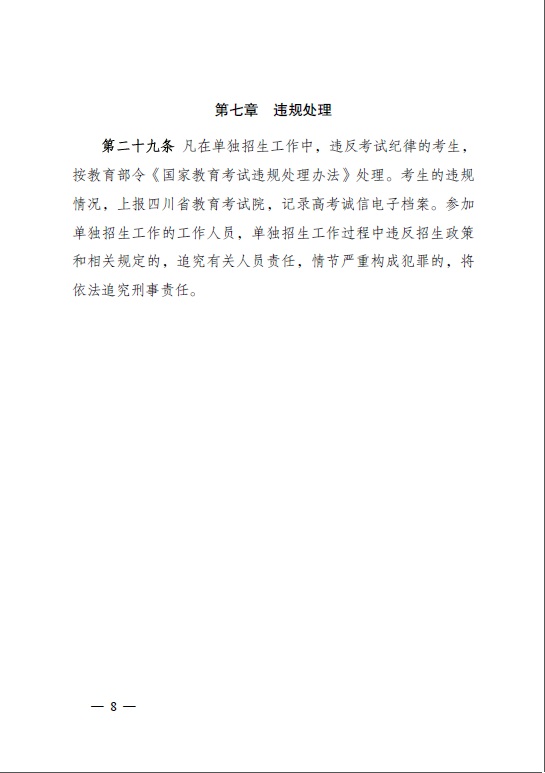 第七章　违规处理

第二十九条 凡在单独招生工作中，违反考试纪律的考生，按教育部令《国家教育考试违规处理办法》处理。考生的违规情况，上报四川省教育考试院，记录高考诚信电子档案。参加单独招生工作的工作人员，单独招生工作过程中违反招生政策和相关规定的，追究有关人员责任，情节严重构成犯罪的，将依法追究刑事责任。

— 8 —